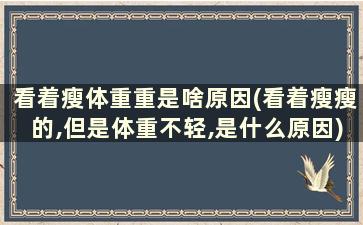 看着瘦体重重是啥原因(看着瘦瘦的,但是体重不轻,是什么原因)